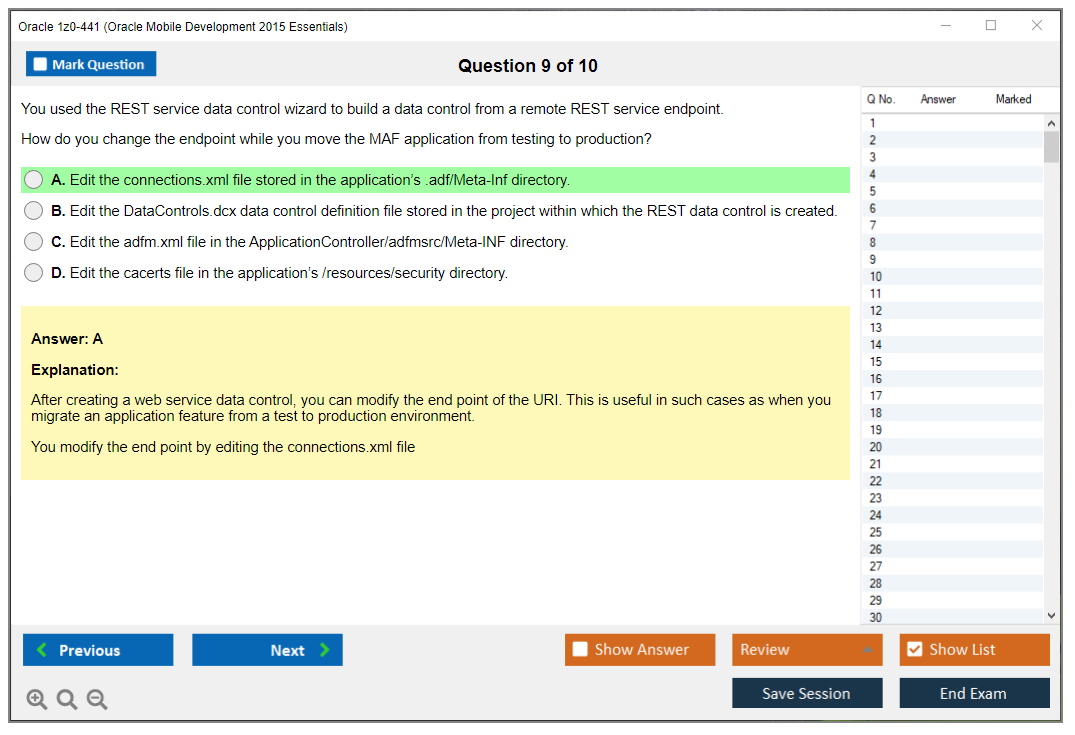 Oracle 1z0-441 (Oracle Mobile Development 2015 Essentials)

Mark Question

Question 9 of 10

You used the REST service data control wizard to build a data control from a remote REST service endpoint.

How do you change the endpoint while you move the MAF application from testing to production?

A. Edit the connections.xml file stored in the application's .adf/Meta-Inf directory.

B. Edit the DataControls.dcx data control definition file stored in the project within which the REST data control is created.

C. Edit the adfm.xml file in the ApplicationController/adfmsrc/Meta-INF directory.

D. Edit the cacerts file in the application's /resources/security directory.

Answer: A

Explanation:

After creating a web service data control, you can modify the end point of the URI. This is useful in such cases as when you migrate an application feature from a test to production environment.

You modify the end point by editing the connections.xml file

| Q No. | Answer | Marked |
|---|---|---|
| 1 | | |
| 2 | | |
| 3 | | |
| 4 | | |
| 5 | | |
| 6 | | |
| 7 | | |
| 8 | | |
| 9 | | |
| 10 | | |
| 11 | | |
| 12 | | |
| 13 | | |
| 14 | | |
| 15 | | |
| 16 | | |
| 17 | | |
| 18 | | |
| 19 | | |
| 20 | | |
| 21 | | |
| 22 | | |
| 23 | | |
| 24 | | |
| 25 | | |
| 26 | | |
| 27 | | |
| 28 | | |
| 29 | | |
| 30 | | |

Previous

Next

Show Answer

Review

Show List

Save Session

End Exam